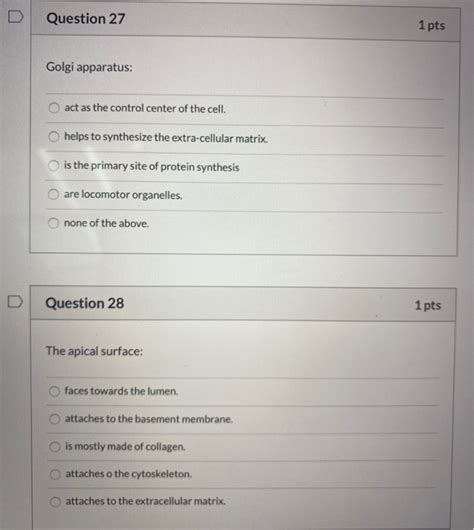 Question 27

1 pts

Golgi apparatus:

act as the control center of the cell.

helps to synthesize the extra-cellular matrix.

is the primary site of protein synthesis

are locomotor organelles.

none of the above.

Question 28

1 pts

The apical surface:

faces towards the lumen.

attaches to the basement membrane.

is mostly made of collagen.

attaches o the cytoskeleton.

attaches to the extracellular matrix.